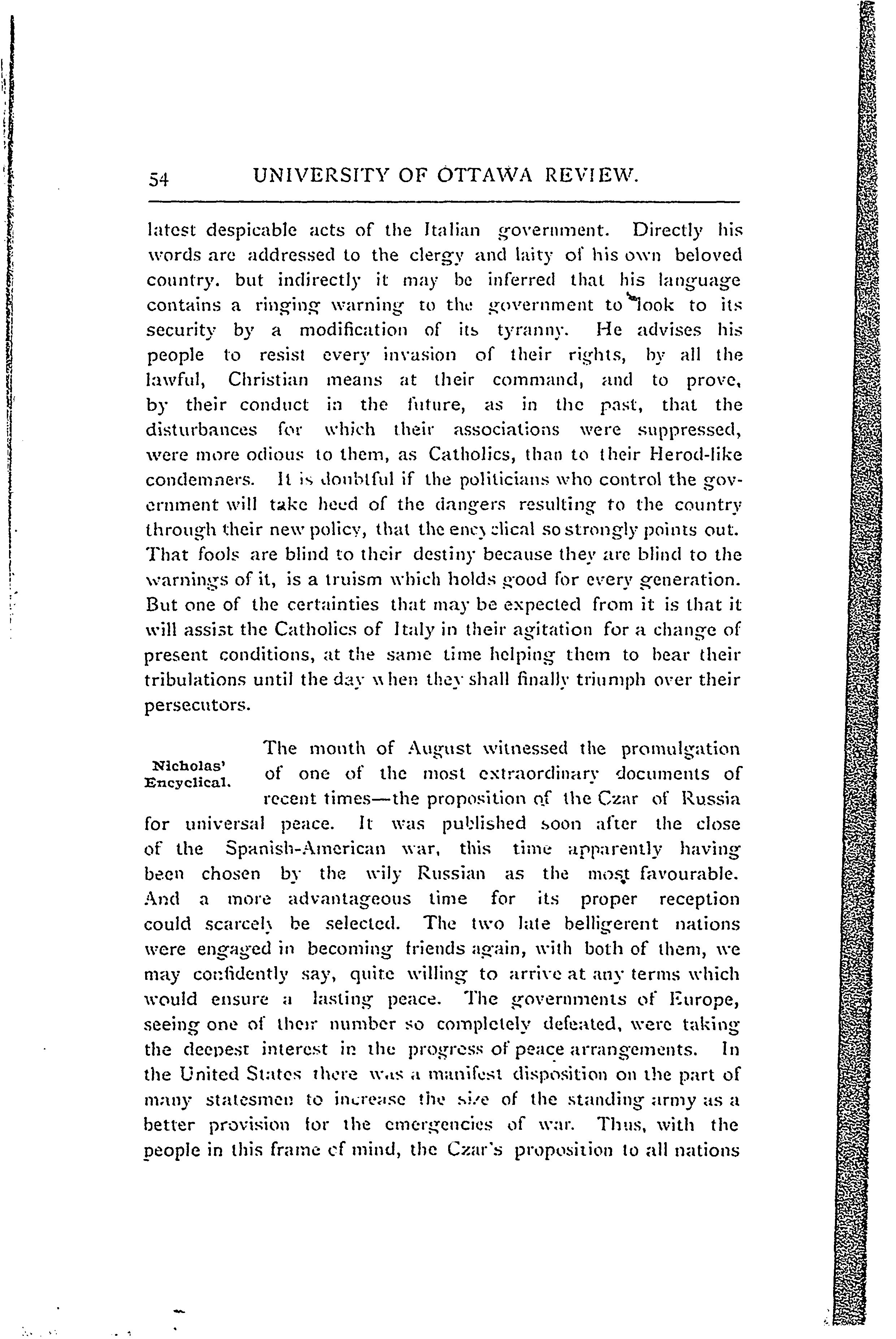 54 UNIVERSITY OF OTTAWA REVIEW.

latest despicable acts of the Italian government. Directly his words are addressed to the clergy and laity of his own beloved country. but indirectly it may be inferred that his language contains a ringing warning to the government to look to its security by a modification of its tyranny. He advises his people to resist every invasion of their rights, by all the lawful, Christian means at their command, and to prove, by their conduct in the future, as in the past, that the disturbances for which their associations were suppressed, were more odious to them, as Catholics, than to their Herod-like condemners. It is doubtful if the politicians who control the government will take heed of the dangers resulting to the country through their new policy, that the encyclical so strongly points out. That fools are blind to their destiny because they are blind to the warnings of it, is a truism which holds good for every generation. But one of the certainties that may be expected from it is that it will assist the Catholics of Italy in their agitation for a change of present conditions, at the same time helping them to bear their tribulations until the day when they shall finally triumph over their persecutors.

Nicholas' Encyclical.

The month of August witnessed the promulgation of one of the most extraordinary documents of recent times—the proposition of the Czar of Russia for universal peace. It was published soon after the close of the Spanish-American war, this time apparently having been chosen by the wily Russian as the most favourable. And a more advantageous time for its proper reception could scarcely be selected. The two late belligerent nations were engaged in becoming friends again, with both of them, we may confidently say, quite willing to arrive at any terms which would ensure a lasting peace. The governments of Europe, seeing one of their number so completely defeated, were taking the deepest interest in the progress of peace arrangements. In the United States there was a manifest disposition on the part of many statesmen to increase the size of the standing army as a better provision for the emergencies of war. Thus, with the people in this frame of mind, the Czar's proposition to all nations